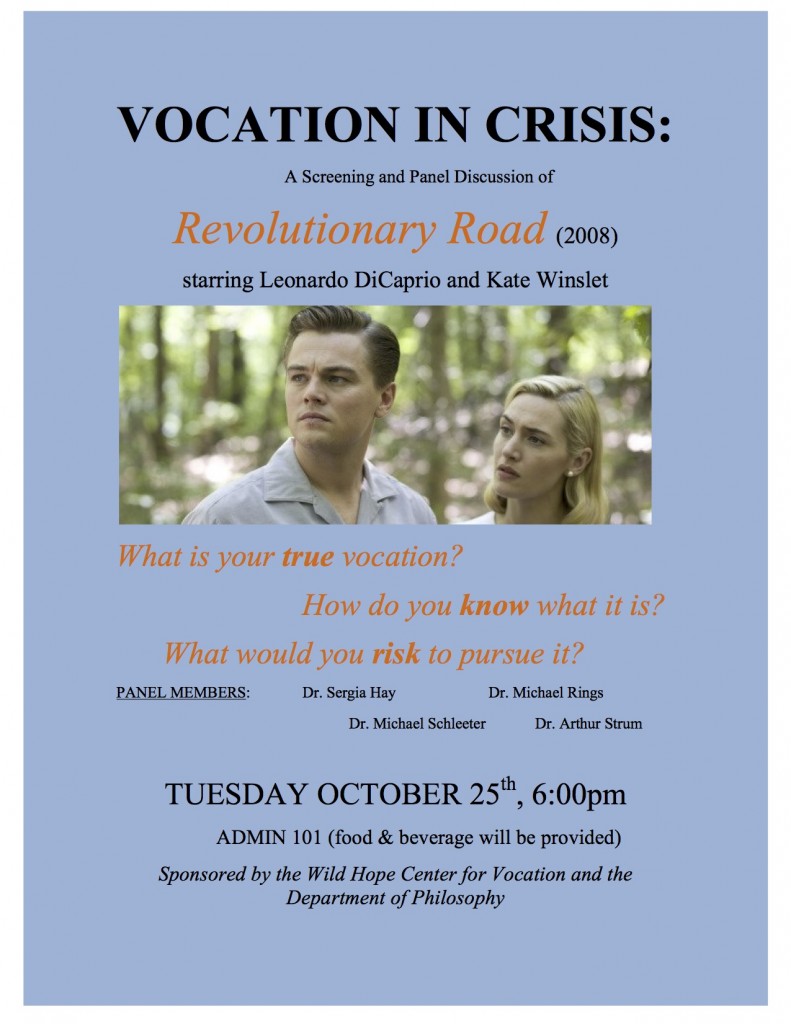 VOCATION IN CRISIS:

A Screening and Panel Discussion of

Revolutionary Road (2008)

starring Leonardo DiCaprio and Kate Winslet

What is your true vocation?

How do you know what it is?

What would you risk to pursue it?

PANEL MEMBERS: Dr. Sergia Hay Dr. Michael Rings

Dr. Michael Schleeter Dr. Arthur Strum

TUESDAY OCTOBER 25$^{th}$, 6:00pm

ADMIN 101 (food & beverage will be provided)

Sponsored by the Wild Hope Center for Vocation and the Department of Philosophy